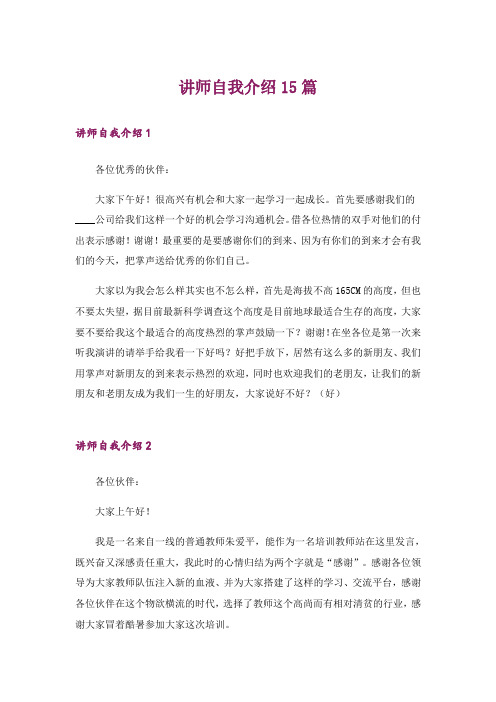 讲师自我介绍15篇

讲师自我介绍1

各位优秀的伙伴：

大家下午好！很高兴有机会和大家一起学习一起成长。首先要感谢我们的____公司给我们这样一个好的机会学习沟通机会。借各位热情的双手对他们的付出表示感谢！谢谢！最重要的是要感谢你们的到来、因为有你们的到来才会有我们的今天，把掌声送给优秀的你们自己。

大家以为我会怎么样其实也不怎么样，首先是海拔不高165CM的高度，但也不要太失望，据目前最新科学调查这个高度是目前地球最适合生存的高度，大家要不要给我这个最适合的高度热烈的掌声鼓励一下？谢谢!在坐各位是第一次来听我演讲的请举手给我看一下好吗？好把手放下，居然有这么多的新朋友、我们用掌声对新朋友的到来表示热烈的欢迎，同时也欢迎我们的老朋友，让我们的新朋友和老朋友成为我们一生的好朋友，大家说好不好？（好）

讲师自我介绍2

各位伙伴：

大家上午好！

我是一名来自一线的普通教师朱爱平，能作为一名培训教师站在这里发言，既兴奋又深感责任重大，我此时的心情归结为两个字就是“感谢”。感谢各位领导为大家教师队伍注入新的血液、并为大家搭建了这样的学习、交流平台，感谢各位伙伴在这个物欲横流的时代，选择了教师这个高尚而有相对清贫的行业，感谢大家冒着酷暑参加大家这次培训。